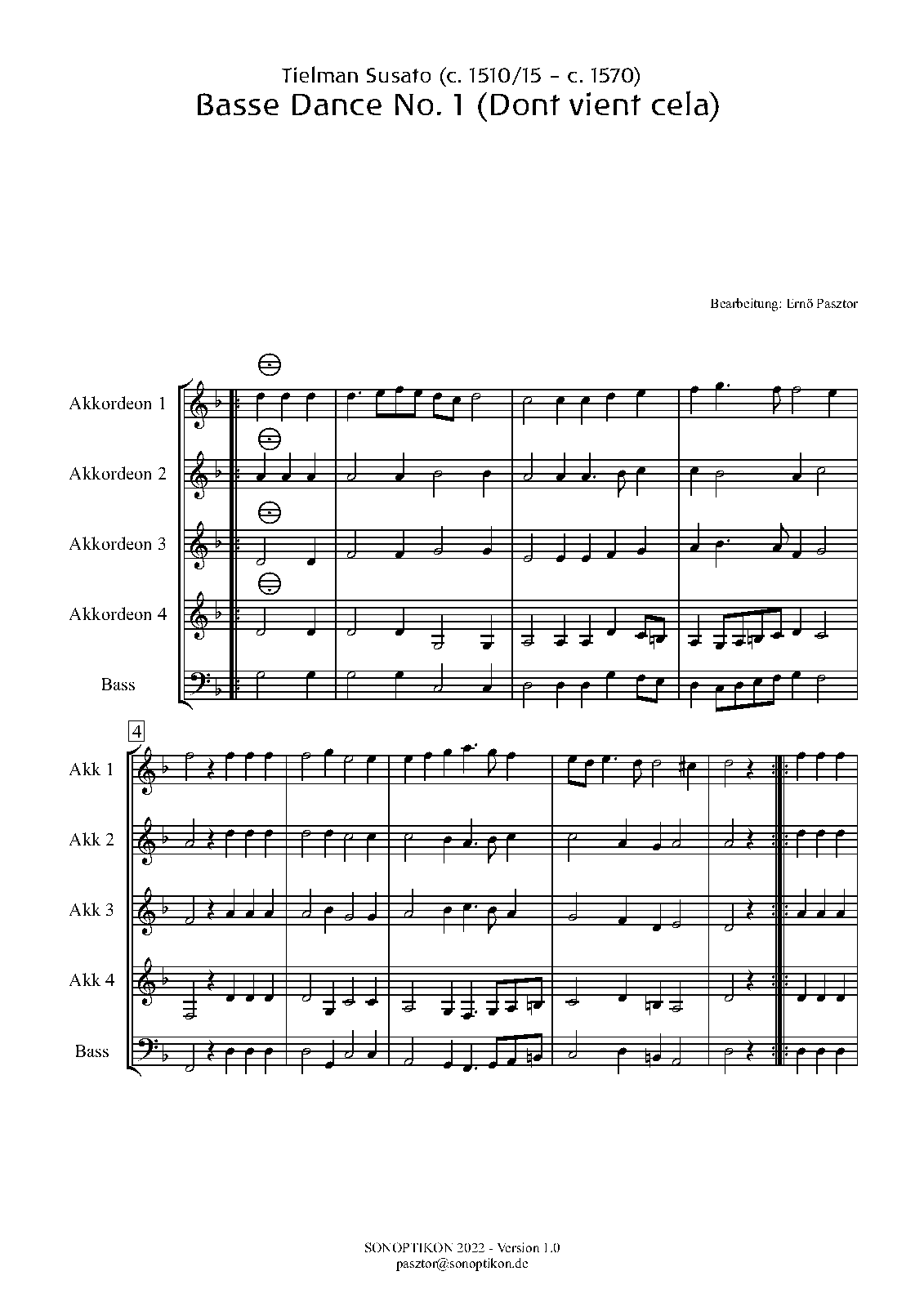 Tielman Susato (c. 1510/15 - c. 1570)
Basse Dance No. 1 (Dont vient cela)

Bearbeitung: Ernő Pasztor

Akkordeon 1

Akkordeon 2

Akkordeon 3

Akkordeon 4

Bass

4

Akk 1

Akk 2

Akk 3

Akk 4

Bass

SONOPTIKON 2022 - Version 1.0
pasztor@sonoptikon.de